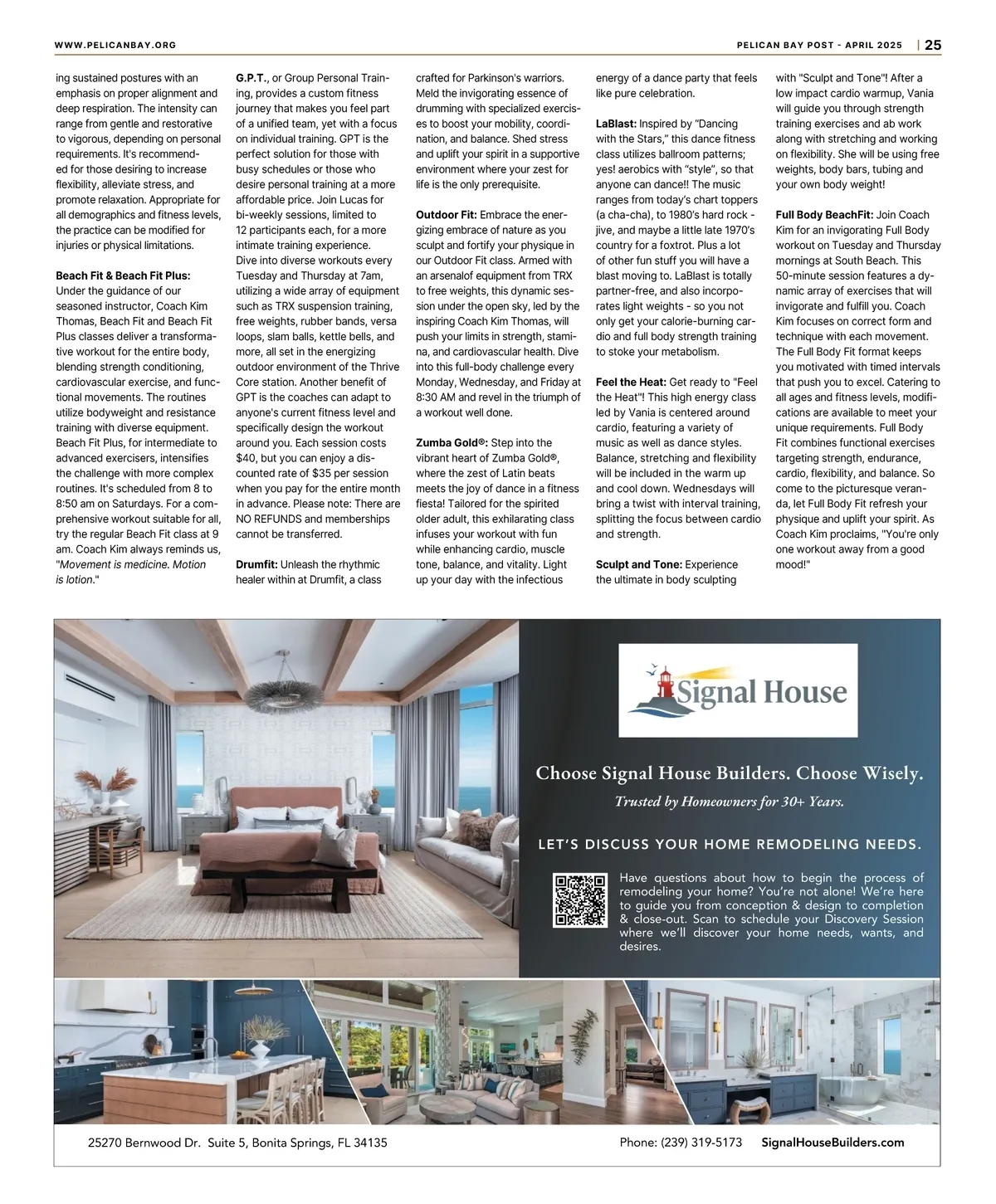 WWW.PELICANBAY.ORG

PELICAN BAY POST - APRIL 2025 | 25

ing sustained postures with an emphasis on proper alignment and deep respiration. The intensity can range from gentle and restorative to vigorous, depending on personal requirements. It's recommended for those desiring to increase flexibility, alleviate stress, and promote relaxation. Appropriate for all demographics and fitness levels, the practice can be modified for injuries or physical limitations.

Beach Fit & Beach Fit Plus: Under the guidance of our seasoned instructor, Coach Kim Thomas, Beach Fit and Beach Fit Plus classes deliver a transformative workout for the entire body, blending strength conditioning, cardiovascular exercise, and functional movements. The routines utilize bodyweight and resistance training with diverse equipment. Beach Fit Plus, for intermediate to advanced exercisers, intensifies the challenge with more complex routines. It's scheduled from 8 to 8:50 am on Saturdays. For a comprehensive workout suitable for all, try the regular Beach Fit class at 9 am. Coach Kim always reminds us, "Movement is medicine. Motion is lotion."

G.P.T., or Group Personal Training, provides a custom fitness journey that makes you feel part of a unified team, yet with a focus on individual training. GPT is the perfect solution for those with busy schedules or those who desire personal training at a more affordable price. Join Lucas for bi-weekly sessions, limited to 12 participants each, for a more intimate training experience. Dive into diverse workouts every Tuesday and Thursday at 7am, utilizing a wide array of equipment such as TRX suspension training, free weights, rubber bands, versa loops, slam balls, kettle bells, and more, all set in the energizing outdoor environment of the Thrive Core station. Another benefit of GPT is the coaches can adapt to anyone's current fitness level and specifically design the workout around you. Each session costs $40, but you can enjoy a discounted rate of $35 per session when you pay for the entire month in advance. Please note: There are NO REFUNDS and memberships cannot be transferred.

Drumfit: Unleash the rhythmic healer within at Drumfit, a class crafted for Parkinson's warriors. Meld the invigorating essence of drumming with specialized exercises to boost your mobility, coordination, and balance. Shed stress and uplift your spirit in a supportive environment where your zest for life is the only prerequisite.

Outdoor Fit: Embrace the energizing embrace of nature as you sculpt and fortify your physique in our Outdoor Fit class. Armed with an arsenalof equipment from TRX to free weights, this dynamic session under the open sky, led by the inspiring Coach Kim Thomas, will push your limits in strength, stamina, and cardiovascular health. Dive into this full-body challenge every Monday, Wednesday, and Friday at 8:30 AM and revel in the triumph of a workout well done.

Zumba Gold®: Step into the vibrant heart of Zumba Gold®, where the zest of Latin beats meets the joy of dance in a fitness fiesta! Tailored for the spirited older adult, this exhilarating class infuses your workout with fun while enhancing cardio, muscle tone, balance, and vitality. Light up your day with the infectious energy of a dance party that feels like pure celebration.

LaBlast: Inspired by "Dancing with the Stars," this dance fitness class utilizes ballroom patterns; yes! aerobics with "style", so that anyone can dance!! The music ranges from today's chart toppers (a cha-cha), to 1980's hard rock - jive, and maybe a little late 1970's country for a foxtrot. Plus a lot of other fun stuff you will have a blast moving to. LaBlast is totally partner-free, and also incorporates light weights - so you not only get your calorie-burning cardio and full body strength training to stoke your metabolism.

Feel the Heat: Get ready to "Feel the Heat"! This high energy class led by Vania is centered around cardio, featuring a variety of music as well as dance styles. Balance, stretching and flexibility will be included in the warm up and cool down. Wednesdays will bring a twist with interval training, splitting the focus between cardio and strength.

Sculpt and Tone: Experience the ultimate in body sculpting with "Sculpt and Tone"! After a low impact cardio warmup, Vania will guide you through strength training exercises and ab work along with stretching and working on flexibility. She will be using free weights, body bars, tubing and your own body weight!

Full Body BeachFit: Join Coach Kim for an invigorating Full Body workout on Tuesday and Thursday mornings at South Beach. This 50-minute session features a dynamic array of exercises that will invigorate and fulfill you. Coach Kim focuses on correct form and technique with each movement. The Full Body Fit format keeps you motivated with timed intervals that push you to excel. Catering to all ages and fitness levels, modifications are available to meet your unique requirements. Full Body Fit combines functional exercises targeting strength, endurance, cardio, flexibility, and balance. So come to the picturesque veranda, let Full Body Fit refresh your physique and uplift your spirit. As Coach Kim proclaims, "You're only one workout away from a good mood!"

Signal House

Choose Signal House Builders. Choose Wisely.
Trusted by Homeowners for 30+ Years.

LET'S DISCUSS YOUR HOME REMODELING NEEDS.

Have questions about how to begin the process of remodeling your home? You're not alone! We're here to guide you from conception & design to completion & close-out. Scan to schedule your Discovery Session where we'll discover your home needs, wants, and desires.

25270 Bernwood Dr. Suite 5, Bonita Springs, FL 34135

Phone: (239) 319-5173 SignalHouseBuilders.com